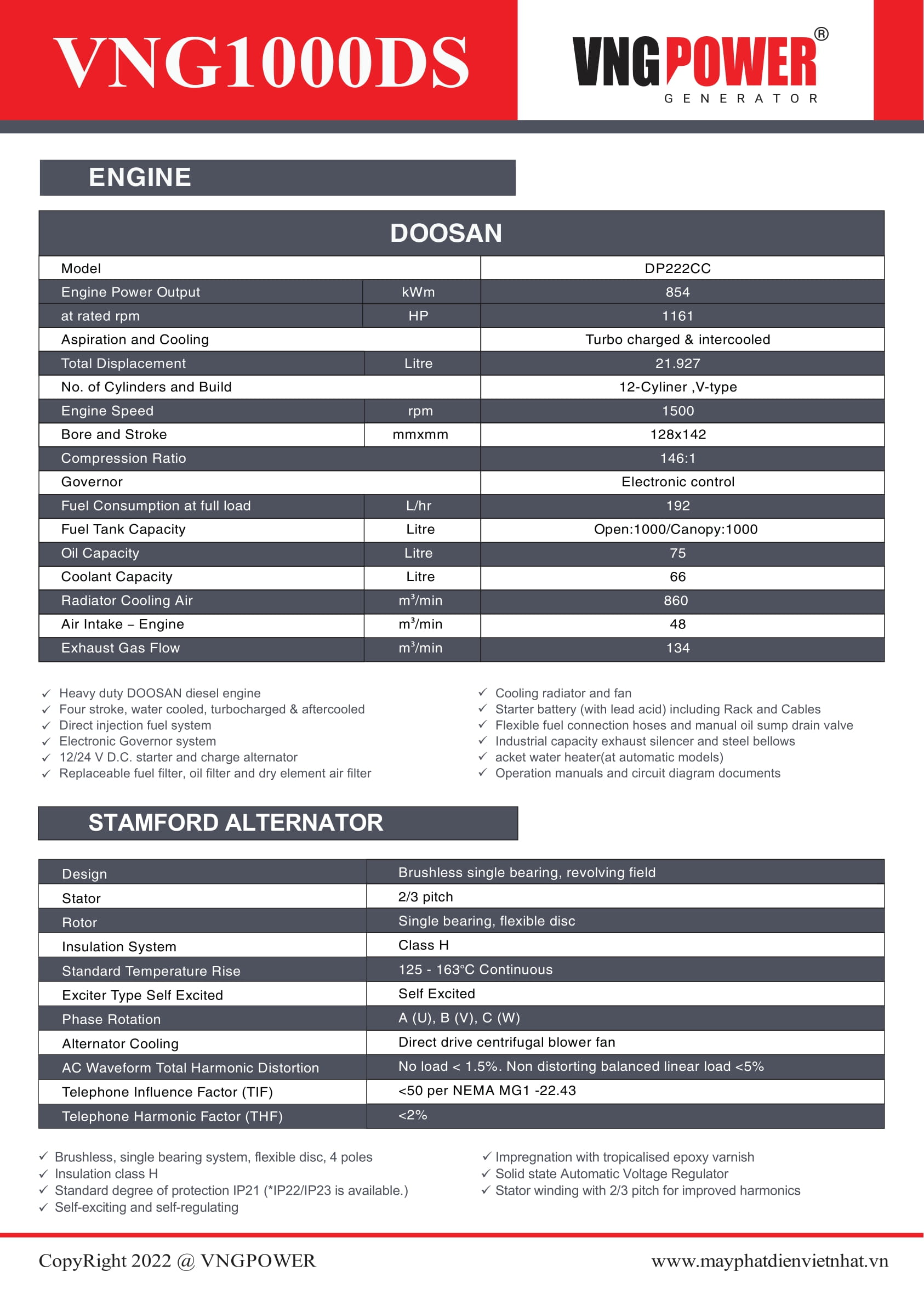 VNG1000DS

VNGPOWER®
GENERATOR

ENGINE

| DOOSAN | | |
|---|---|---|
| Model | | DP222CC |
| Engine Power Output | kWm | 854 |
| at rated rpm | HP | 1161 |
| Aspiration and Cooling | | Turbo charged & intercooled |
| Total Displacement | Litre | 21.927 |
| No. of Cylinders and Build | | 12-Cyliner ,V-type |
| Engine Speed | rpm | 1500 |
| Bore and Stroke | mmxmm | 128x142 |
| Compression Ratio | | 146:1 |
| Governor | | Electronic control |
| Fuel Consumption at full load | L/hr | 192 |
| Fuel Tank Capacity | Litre | Open:1000/Canopy:1000 |
| Oil Capacity | Litre | 75 |
| Coolant Capacity | Litre | 66 |
| Radiator Cooling Air | $m^3$/min | 860 |
| Air Intake – Engine | $m^3$/min | 48 |
| Exhaust Gas Flow | $m^3$/min | 134 |

✓ Heavy duty DOOSAN diesel engine
✓ Four stroke, water cooled, turbocharged & aftercooled
✓ Direct injection fuel system
✓ Electronic Governor system
✓ 12/24 V D.C. starter and charge alternator
✓ Replaceable fuel filter, oil filter and dry element air filter

✓ Cooling radiator and fan
✓ Starter battery (with lead acid) including Rack and Cables
✓ Flexible fuel connection hoses and manual oil sump drain valve
✓ Industrial capacity exhaust silencer and steel bellows
✓ acket water heater(at automatic models)
✓ Operation manuals and circuit diagram documents

STAMFORD ALTERNATOR

| Design | Brushless single bearing, revolving field |
|---|---|
| Stator | 2/3 pitch |
| Rotor | Single bearing, flexible disc |
| Insulation System | Class H |
| Standard Temperature Rise | 125 - 163°C Continuous |
| Exciter Type Self Excited | Self Excited |
| Phase Rotation | A (U), B (V), C (W) |
| Alternator Cooling | Direct drive centrifugal blower fan |
| AC Waveform Total Harmonic Distortion | No load < 1.5%. Non distorting balanced linear load <5% |
| Telephone Influence Factor (TIF) | <50 per NEMA MG1 -22.43 |
| Telephone Harmonic Factor (THF) | <2% |

✓ Brushless, single bearing system, flexible disc, 4 poles
✓ Insulation class H
✓ Standard degree of protection IP21 (*IP22/IP23 is available.)
✓ Self-exciting and self-regulating

✓ Impregnation with tropicalised epoxy varnish
✓ Solid state Automatic Voltage Regulator
✓ Stator winding with 2/3 pitch for improved harmonics

CopyRight 2022 @ VNGPOWER
www.mayphatdienvietnhat.vn